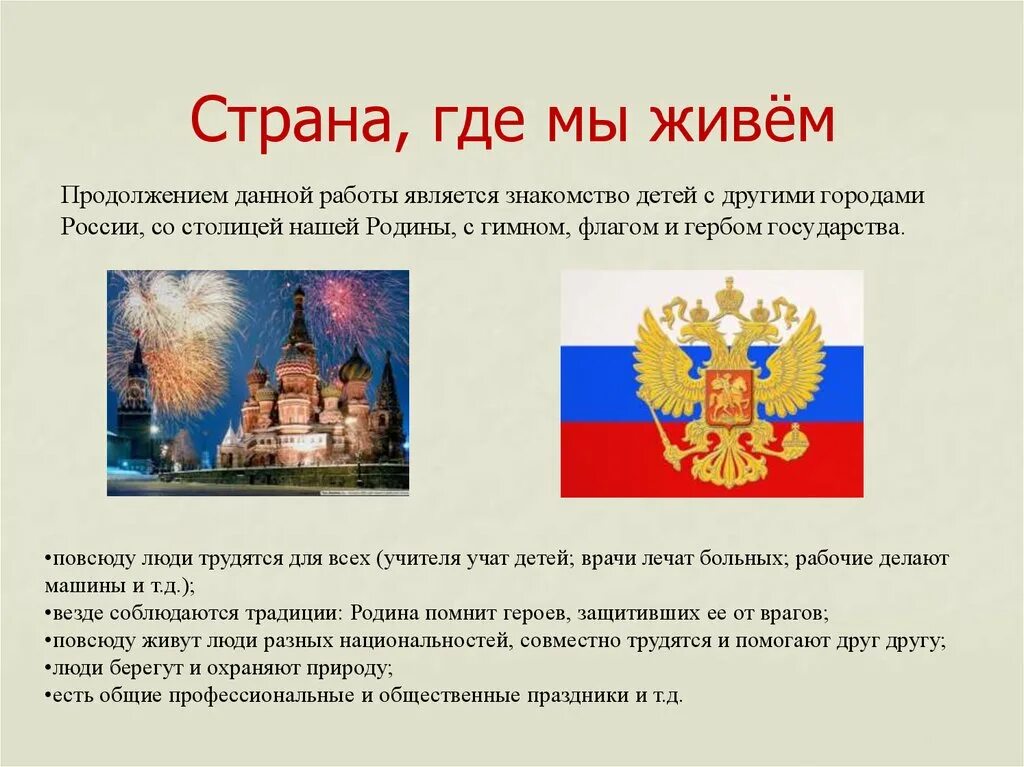 Страна, где мы живём

Продолжением данной работы является знакомство детей с другими городами России, со столицей нашей Родины, с гимном, флагом и гербом государства.

•повсюду люди трудятся для всех (учителя учат детей; врачи лечат больных; рабочие делают машины и т.д.);
•везде соблюдаются традиции: Родина помнит героев, защитивших ее от врагов;
•повсюду живут люди разных национальностей, совместно трудятся и помогают друг другу;
•люди берегут и охраняют природу;
•есть общие профессиональные и общественные праздники и т.д.